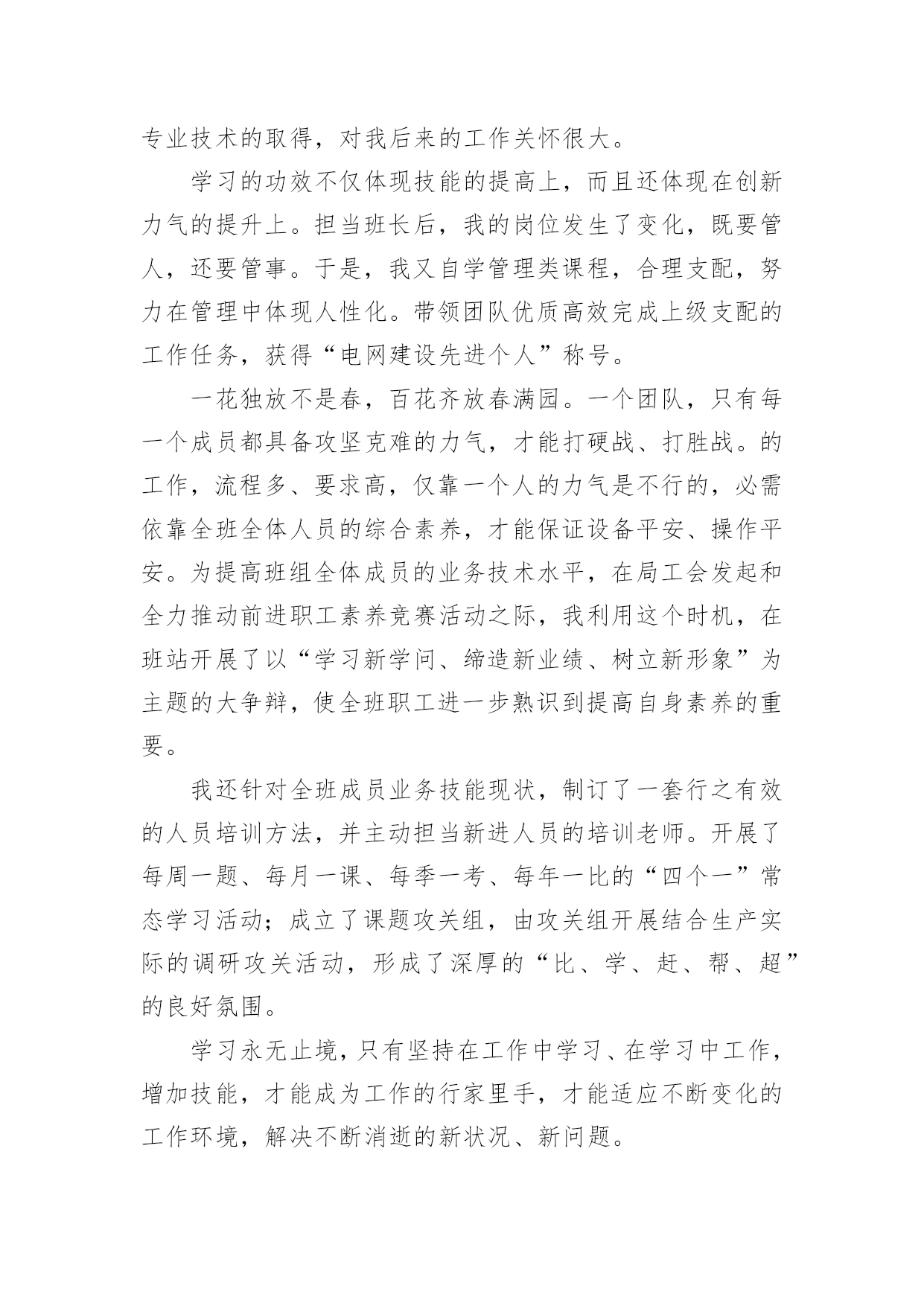 专业技术的取得，对我后来的工作关怀很大。

学习的功效不仅体现技能的提高上，而且还体现在创新力气的提升上。担当班长后，我的岗位发生了变化，既要管人，还要管事。于是，我又自学管理类课程，合理支配，努力在管理中体现人性化。带领团队优质高效完成上级支配的工作任务，获得“电网建设先进个人”称号。

一花独放不是春，百花齐放春满园。一个团队，只有每一个成员都具备攻坚克难的力气，才能打硬战、打胜战。的工作，流程多、要求高，仅靠一个人的力气是不行的，必需依靠全班全体人员的综合素养，才能保证设备平安、操作平安。为提高班组全体成员的业务技术水平，在局工会发起和全力推动前进职工素养竞赛活动之际，我利用这个时机，在班站开展了以“学习新学问、缔造新业绩、树立新形象”为主题的大争辩，使全班职工进一步熟识到提高自身素养的重要。

我还针对全班成员业务技能现状，制订了一套行之有效的人员培训方法，并主动担当新进人员的培训老师。开展了每周一题、每月一课、每季一考、每年一比的“四个一”常态学习活动；成立了课题攻关组，由攻关组开展结合生产实际的调研攻关活动，形成了深厚的“比、学、赶、帮、超”的良好氛围。

学习永无止境，只有坚持在工作中学习、在学习中工作，增加技能，才能成为工作的行家里手，才能适应不断变化的工作环境，解决不断消逝的新状况、新问题。